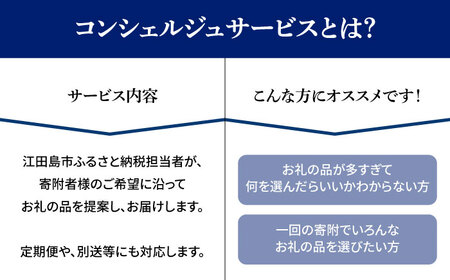 コンシェルジュサービスとは?

サービス内容

江田島市ふるさと納税担当者が、寄附者様のご希望に沿ってお礼の品を提案し、お届けします。

定期便や、別送等にも対応します。

こんな方にオススメです!

お礼の品が多すぎて何を選んだらいいかわからない方

一回の寄附でいろんなお礼の品を選びたい方